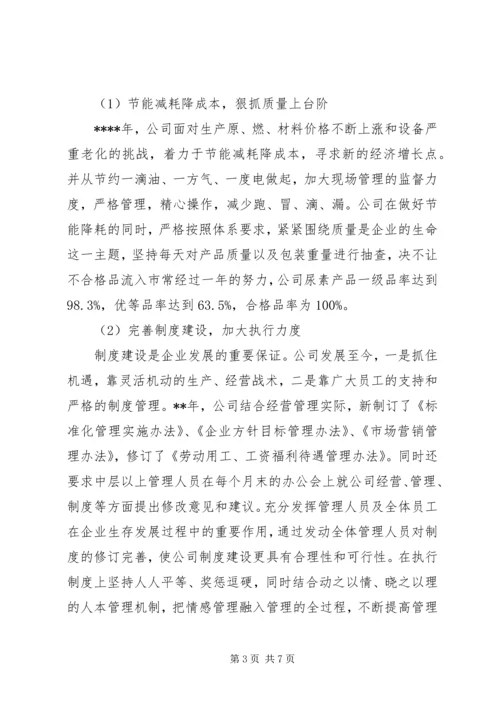 （1）节能减耗降成本，狠抓质量上台阶

****年，公司面对生产原、燃、材料价格不断上涨和设备严重老化的挑战，着力于节能减耗降成本，寻求新的经济增长点。并从节约一滴油、一方气、一度电做起，加大现场管理的监督力度，严格管理，精心操作，减少跑、冒、滴、漏。公司在做好节能降耗的同时，严格按照体系要求，紧紧围绕质量是企业的生命这一主题，坚持每天对产品质量以及包装重量进行抽查，决不让不合格品流入市常经过一年的努力，公司尿素产品一级品率达到98.3%，优等品率达到63.5%，合格品率为100%。

（2）完善制度建设，加大执行力度

制度建设是企业发展的重要保证。公司发展至今，一是抓住机遇，靠灵活机动的生产、经营战术，二是靠广大员工的支持和严格的制度管理。**年，公司结合经营管理实际，新制订了《标准化管理实施办法》、《企业方针目标管理办法》、《市场营销管理办法》，修订了《劳动用工、工资福利待遇管理办法》。同时还要求中层以上管理人员在每个月末的办公会上就公司经营、管理、制度等方面提出修改意见和建议。充分发挥管理人员及全体员工在企业生存发展过程中的重要作用，通过发动全体管理人员对制度的修订完善，使公司制度建设更具有合理性和可行性。在执行制度上坚持人人平等、奖惩逗硬，同时结合动之以情、晓之以理的人本管理机制，把情感管理融入管理的全过程，不断提高管理

第 3 页 共 7 页